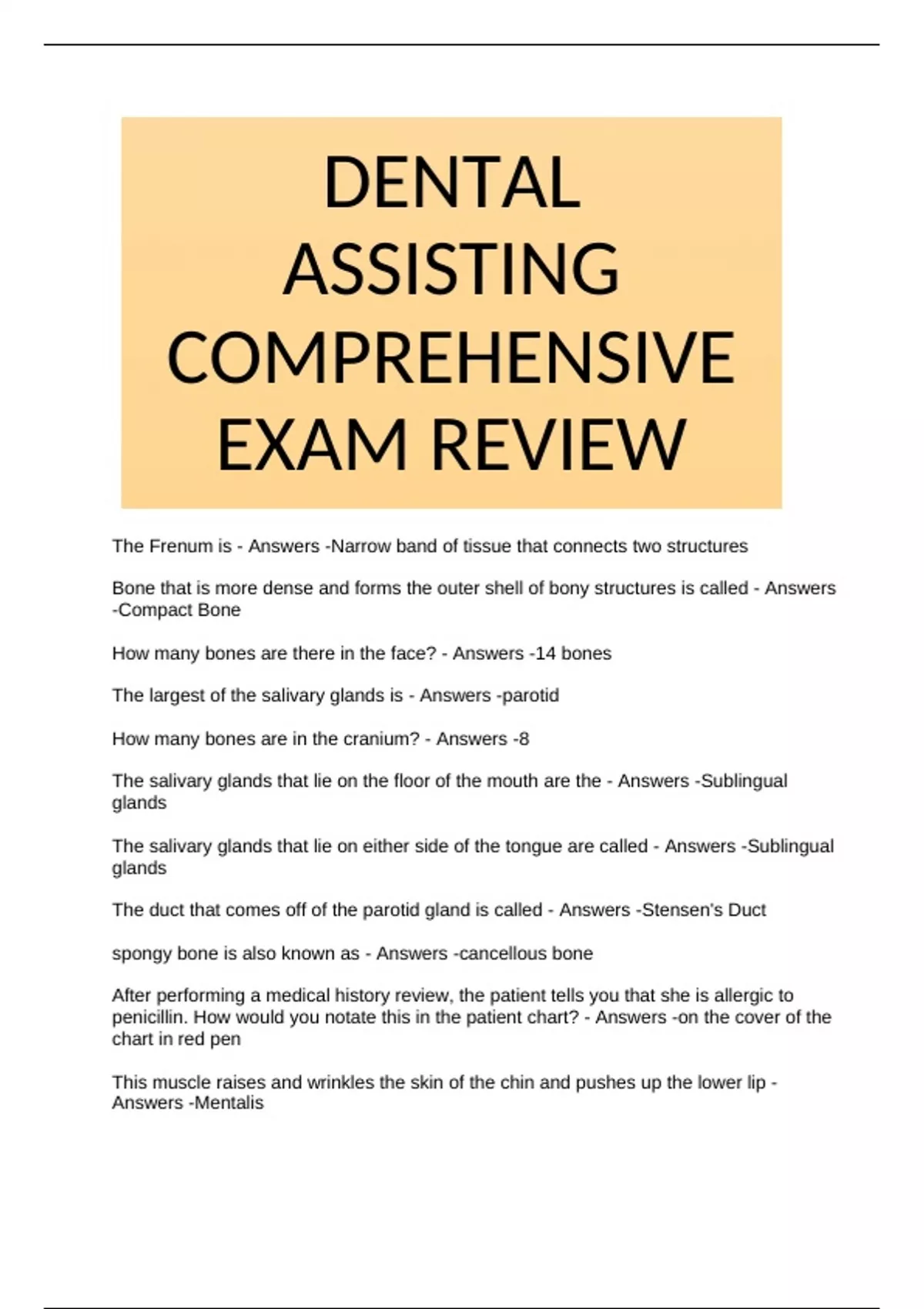 DENTAL ASSISTING COMPREHENSIVE EXAM REVIEW

The Frenum is - Answers -Narrow band of tissue that connects two structures

Bone that is more dense and forms the outer shell of bony structures is called - Answers -Compact Bone

How many bones are there in the face? - Answers -14 bones

The largest of the salivary glands is - Answers -parotid

How many bones are in the cranium? - Answers -8

The salivary glands that lie on the floor of the mouth are the - Answers -Sublingual glands

The salivary glands that lie on either side of the tongue are called - Answers -Sublingual glands

The duct that comes off of the parotid gland is called - Answers -Stensen's Duct

spongy bone is also known as - Answers -cancellous bone

After performing a medical history review, the patient tells you that she is allergic to penicillin. How would you notate this in the patient chart? - Answers -on the cover of the chart in red pen

This muscle raises and wrinkles the skin of the chin and pushes up the lower lip - Answers -Mentalis